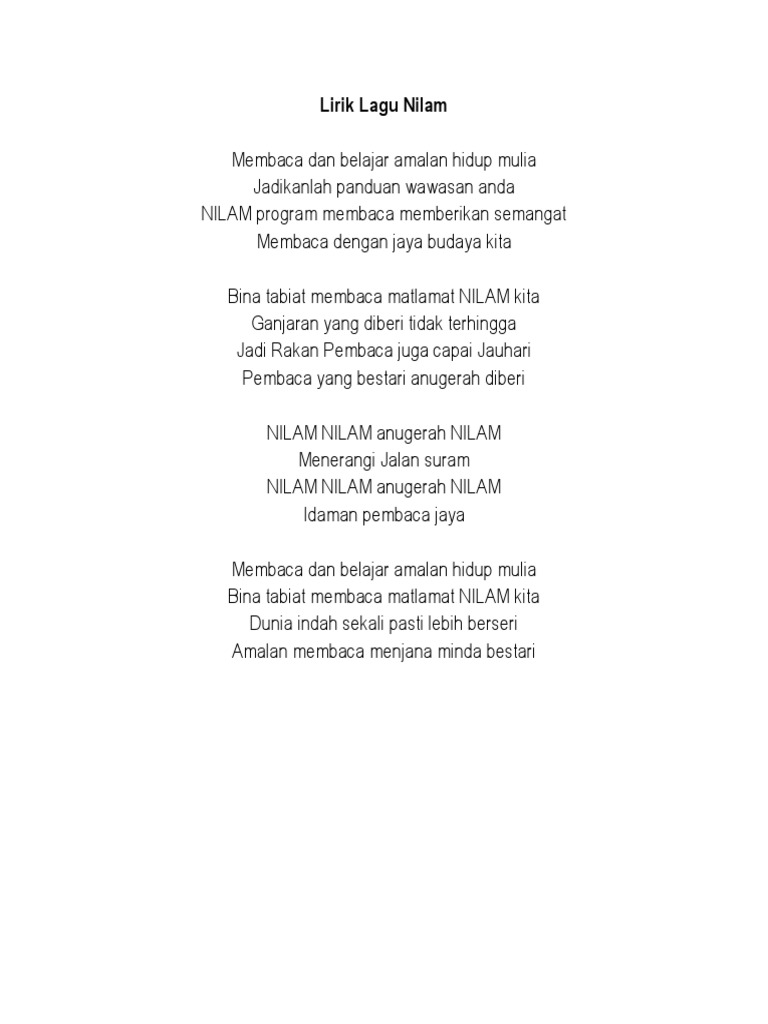 Lirik Lagu Nilam

Membaca dan belajar amalan hidup mulia
Jadikanlah panduan wawasan anda
NILAM program membaca memberikan semangat
Membaca dengan jaya budaya kita

Bina tabiat membaca matlamat NILAM kita
Ganjaran yang diberi tidak terhingga
Jadi Rakan Pembaca juga capai Jauhari
Pembaca yang bestari anugerah diberi

NILAM NILAM anugerah NILAM
Menerangi Jalan suram
NILAM NILAM anugerah NILAM
Idaman pembaca jaya

Membaca dan belajar amalan hidup mulia
Bina tabiat membaca matlamat NILAM kita
Dunia indah sekali pasti lebih berseri
Amalan membaca menjana minda bestari